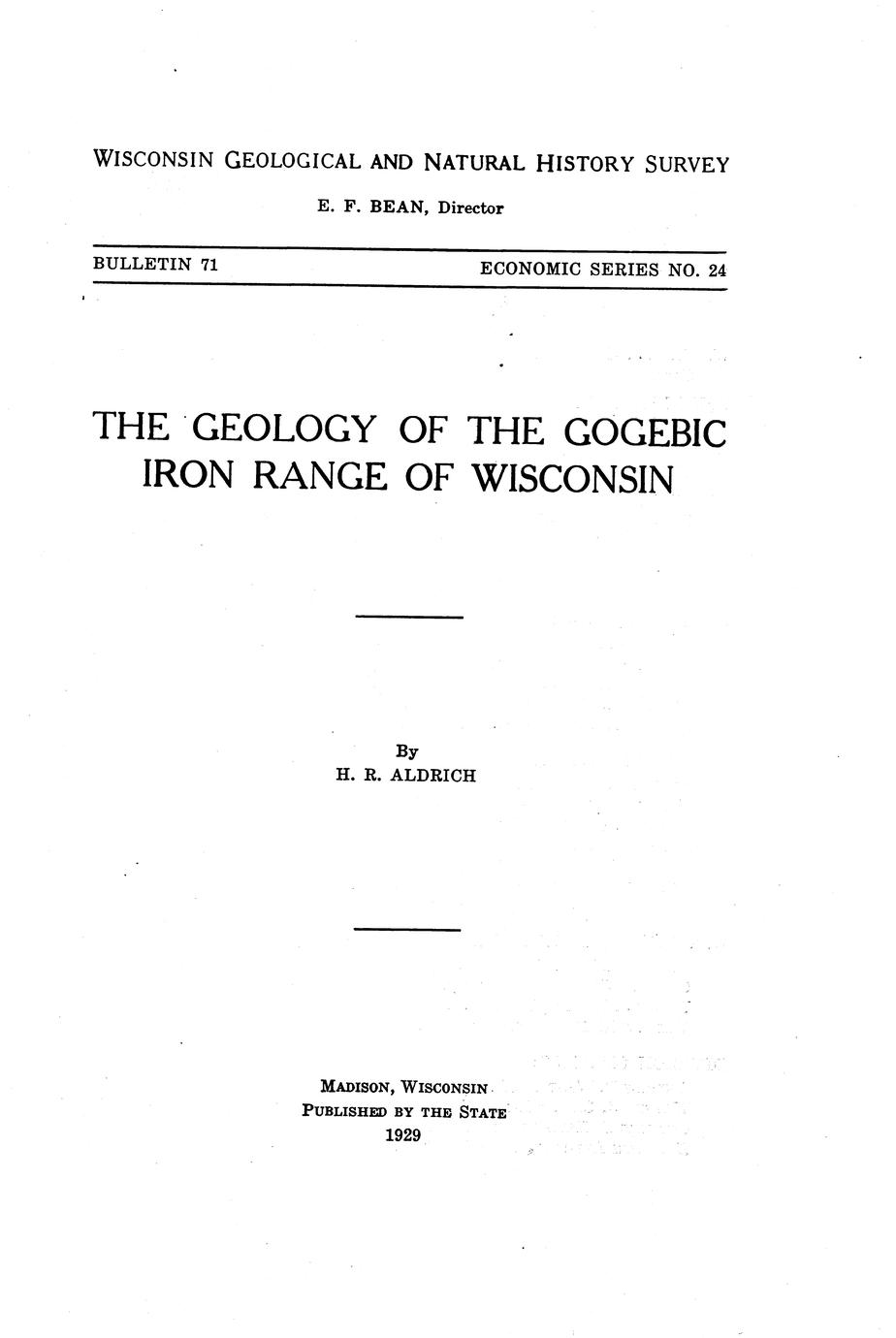 WISCONSIN GEOLOGICAL AND NATURAL HISTORY SURVEY

E. F. BEAN, Director

BULLETIN 71

ECONOMIC SERIES NO. 24

THE GEOLOGY OF THE GOGEBIC IRON RANGE OF WISCONSIN

By
H. R. ALDRICH

MADISON, WISCONSIN
PUBLISHED BY THE STATE
1929